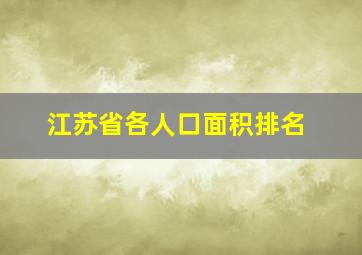 江苏省各人口面积排名